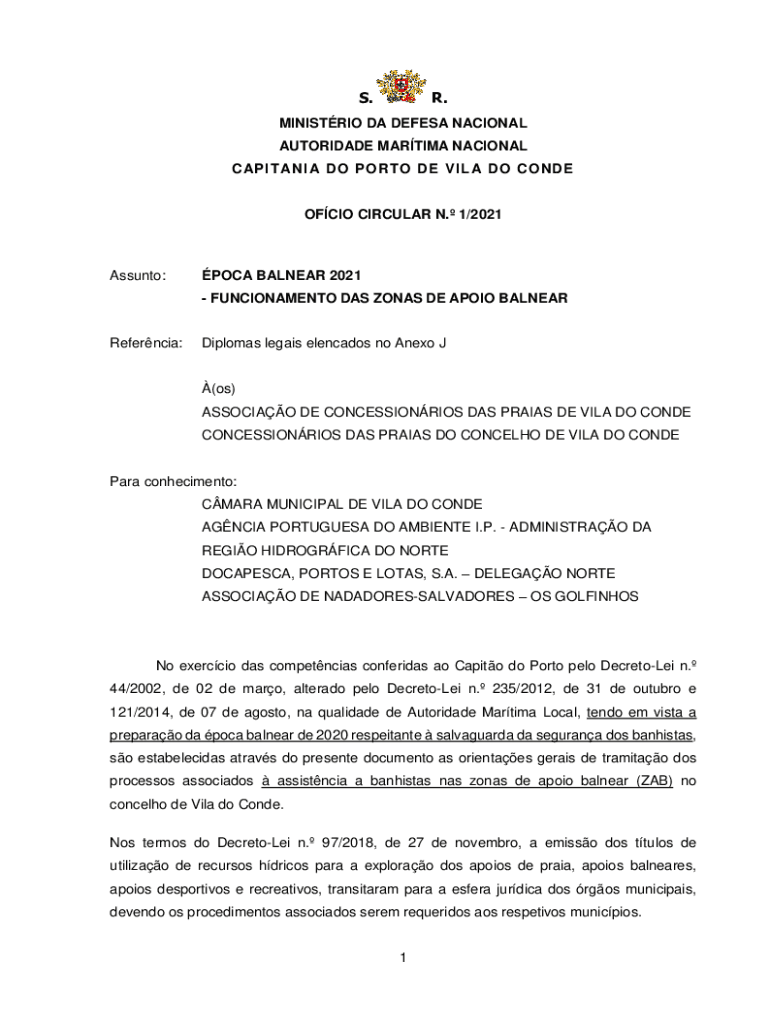 S. R.

MINISTÉRIO DA DEFESA NACIONAL
AUTORIDADE MARÍTIMA NACIONAL
CAPITANIA DO PORTO DE VILA DO CONDE

OFÍCIO CIRCULAR N.º 1/2021

Assunto: ÉPOCA BALNEAR 2021
- FUNCIONAMENTO DAS ZONAS DE APOIO BALNEAR

Referência: Diplomas legais elencados no Anexo J

À(os)
ASSOCIAÇÃO DE CONCESSIONÁRIOS DAS PRAIAS DE VILA DO CONDE
CONCESSIONÁRIOS DAS PRAIAS DO CONCELHO DE VILA DO CONDE

Para conhecimento:
CÂMARA MUNICIPAL DE VILA DO CONDE
AGÊNCIA PORTUGUESA DO AMBIENTE I.P. - ADMINISTRAÇÃO DA REGIÃO HIDROGRÁFICA DO NORTE
DOCAPESCA, PORTOS E LOTAS, S.A. – DELEGAÇÃO NORTE
ASSOCIAÇÃO DE NADADORES-SALVADORES – OS GOLFINHOS

No exercício das competências conferidas ao Capitão do Porto pelo Decreto-Lei n.º 44/2002, de 02 de março, alterado pelo Decreto-Lei n.º 235/2012, de 31 de outubro e 121/2014, de 07 de agosto, na qualidade de Autoridade Marítima Local, tendo em vista a preparação da época balnear de 2020 respeitante à salvaguarda da segurança dos banhistas, são estabelecidas através do presente documento as orientações gerais de tramitação dos processos associados à assistência a banhistas nas zonas de apoio balnear (ZAB) no concelho de Vila do Conde.

Nos termos do Decreto-Lei n.º 97/2018, de 27 de novembro, a emissão dos títulos de utilização de recursos hídricos para a exploração dos apoios de praia, apoios balneares, apoios desportivos e recreativos, transitaram para a esfera jurídica dos órgãos municipais, devendo os procedimentos associados serem requeridos aos respetivos municípios.

1